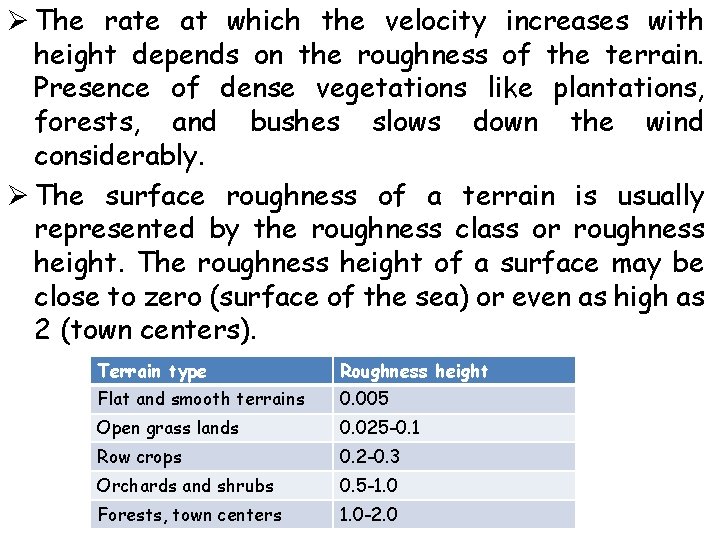 ➢ The rate at which the velocity increases with height depends on the roughness of the terrain. Presence of dense vegetations like plantations, forests, and bushes slows down the wind considerably.

➢ The surface roughness of a terrain is usually represented by the roughness class or roughness height. The roughness height of a surface may be close to zero (surface of the sea) or even as high as 2 (town centers).

| Terrain type | Roughness height |
|---|---|
| Flat and smooth terrains | 0.005 |
| Open grass lands | 0.025-0.1 |
| Row crops | 0.2-0.3 |
| Orchards and shrubs | 0.5-1.0 |
| Forests, town centers | 1.0-2.0 |